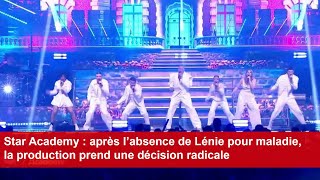 Star Academy : après l'absence de Lénie pour maladie, la production prend une décision radicale